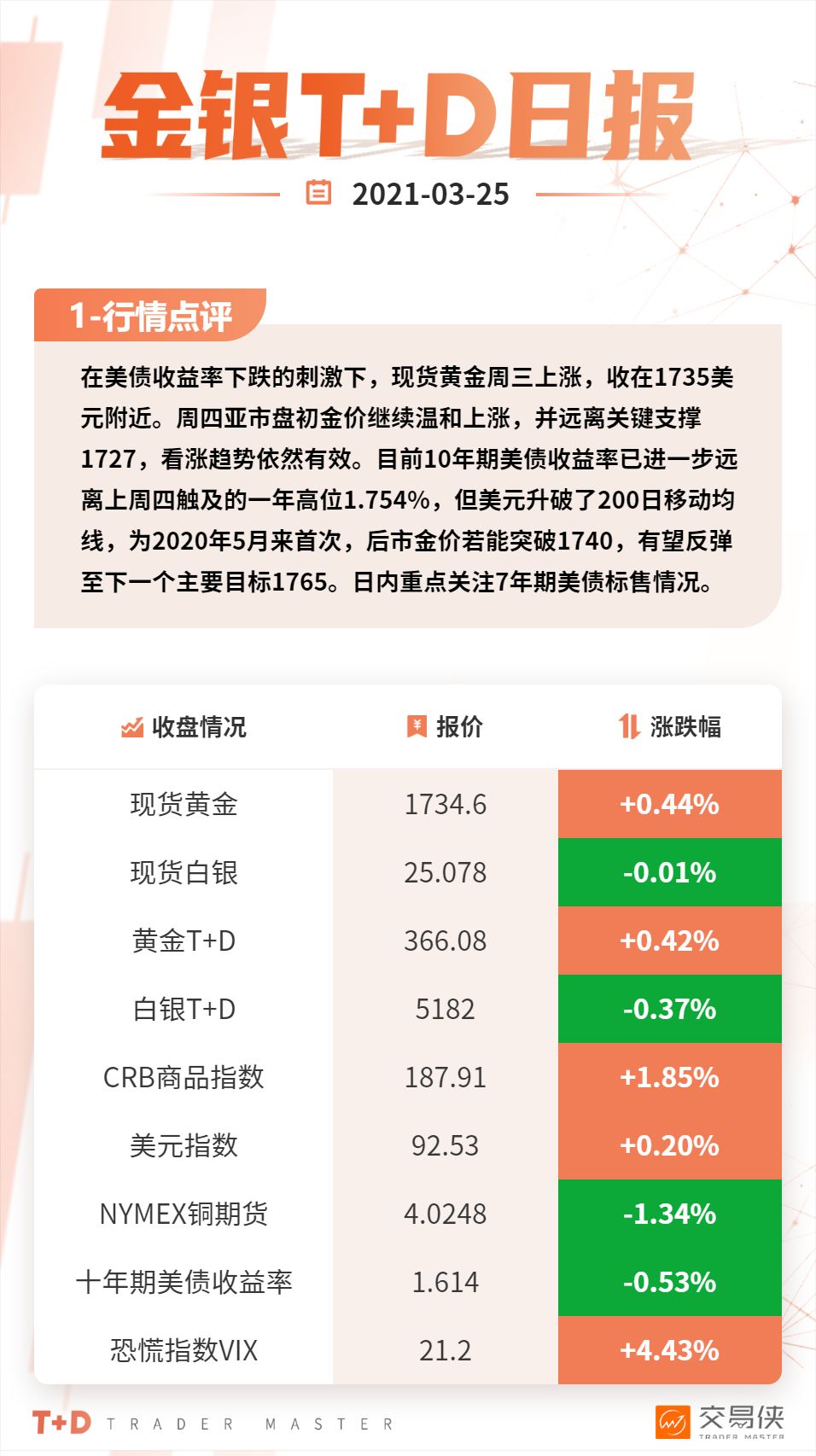 金银T+D日报

2021-03-25

1-行情点评

在美债收益率下跌的刺激下，现货黄金周三上涨，收在1735美元附近。周四亚市盘初金价继续温和上涨，并远离关键支撑1727，看涨趋势依然有效。目前10年期美债收益率已进一步远离上周四触及的一年高位1.754%，但美元升破了200日移动均线，为2020年5月来首次，后市金价若能突破1740，有望反弹至下一个主要目标1765。日内重点关注7年期美债标售情况。

| 收盘情况 | 报价 | 涨跌幅 |
|---|---|---|
| 现货黄金 | 1734.6 | +0.44% |
| 现货白银 | 25.078 | -0.01% |
| 黄金T+D | 366.08 | +0.42% |
| 白银T+D | 5182 | -0.37% |
| CRB商品指数 | 187.91 | +1.85% |
| 美元指数 | 92.53 | +0.20% |
| NYMEX铜期货 | 4.0248 | -1.34% |
| 十年期美债收益率 | 1.614 | -0.53% |
| 恐慌指数VIX | 21.2 | +4.43% |

T+D TRADER MASTER

交易侠 TRADER MASTER